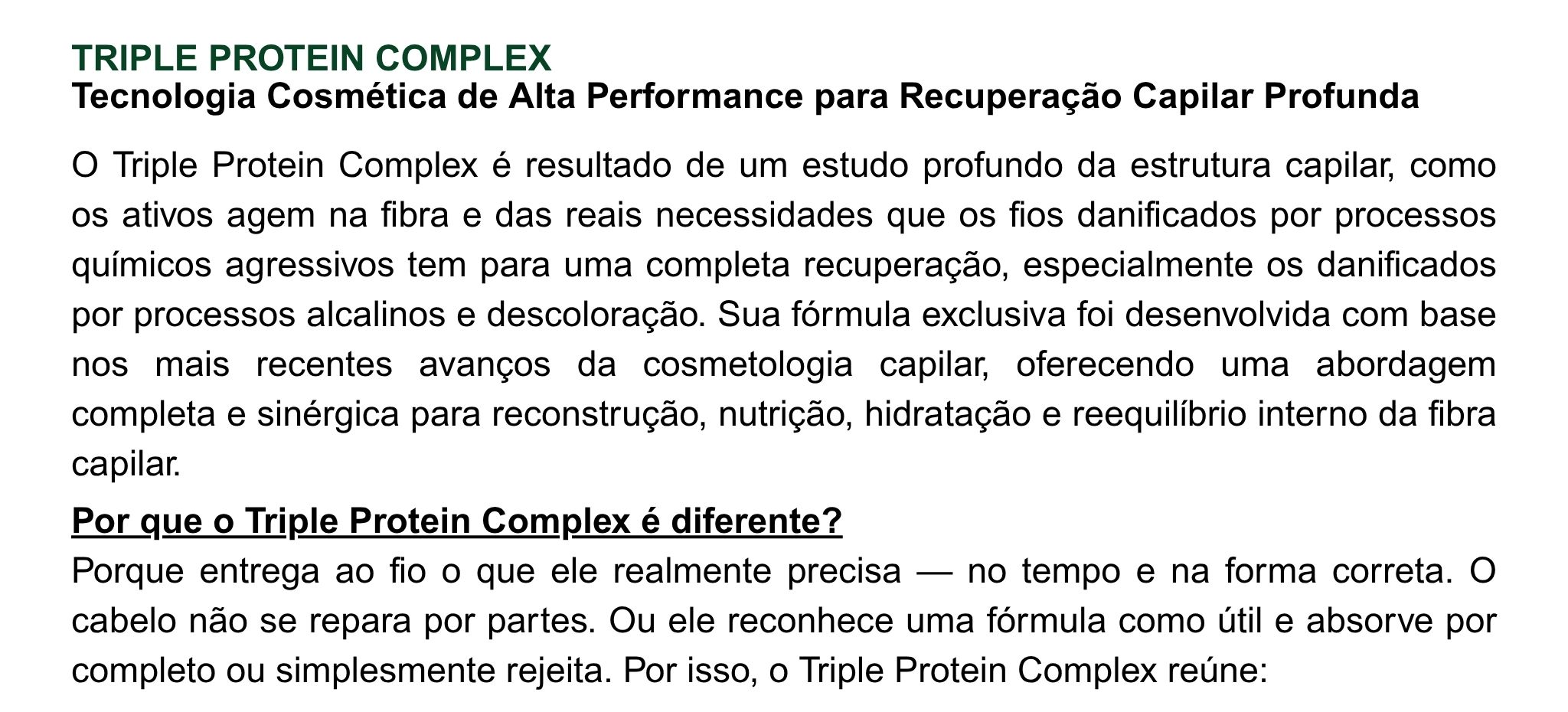 TRIPLE PROTEIN COMPLEX
Tecnologia Cosmética de Alta Performance para Recuperação Capilar Profunda

O Triple Protein Complex é resultado de um estudo profundo da estrutura capilar, como os ativos agem na fibra e das reais necessidades que os fios danificados por processos químicos agressivos tem para uma completa recuperação, especialmente os danificados por processos alcalinos e descoloração. Sua fórmula exclusiva foi desenvolvida com base nos mais recentes avanços da cosmetologia capilar, oferecendo uma abordagem completa e sinérgica para reconstrução, nutrição, hidratação e reequilíbrio interno da fibra capilar.

Por que o Triple Protein Complex é diferente?

Porque entrega ao fio o que ele realmente precisa — no tempo e na forma correta. O cabelo não se repara por partes. Ou ele reconhece uma fórmula como útil e absorve por completo ou simplesmente rejeita. Por isso, o Triple Protein Complex reúne: